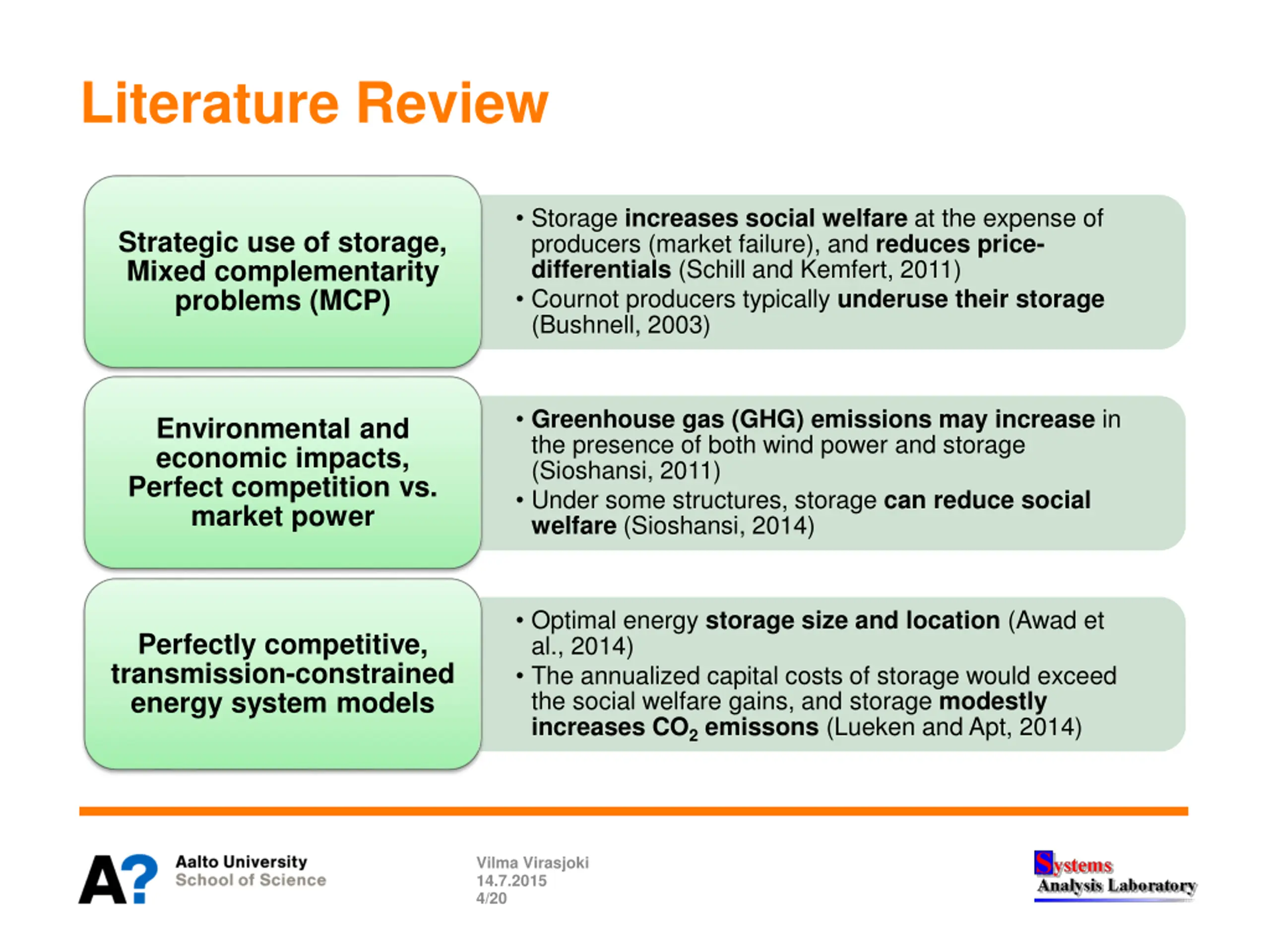 Literature Review

Strategic use of storage, Mixed complementarity problems (MCP)

• Storage increases social welfare at the expense of producers (market failure), and reduces price-differentials (Schill and Kemfert, 2011)
• Cournot producers typically underuse their storage (Bushnell, 2003)

Environmental and economic impacts, Perfect competition vs. market power

• Greenhouse gas (GHG) emissions may increase in the presence of both wind power and storage (Sioshansi, 2011)
• Under some structures, storage can reduce social welfare (Sioshansi, 2014)

Perfectly competitive, transmission-constrained energy system models

• Optimal energy storage size and location (Awad et al., 2014)
• The annualized capital costs of storage would exceed the social welfare gains, and storage modestly increases $CO_2$ emissons (Lueken and Apt, 2014)

A?
Aalto University
School of Science

Vilma Virasjoki
14.7.2015
4/20

Systems
Analysis Laboratory